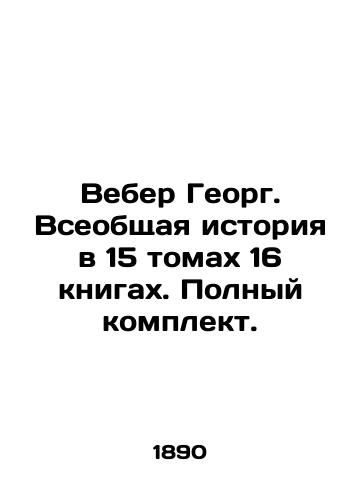 Вебер Георг. Всеобщая история в 15 томах 16 книгах. Полный комплект.

1890